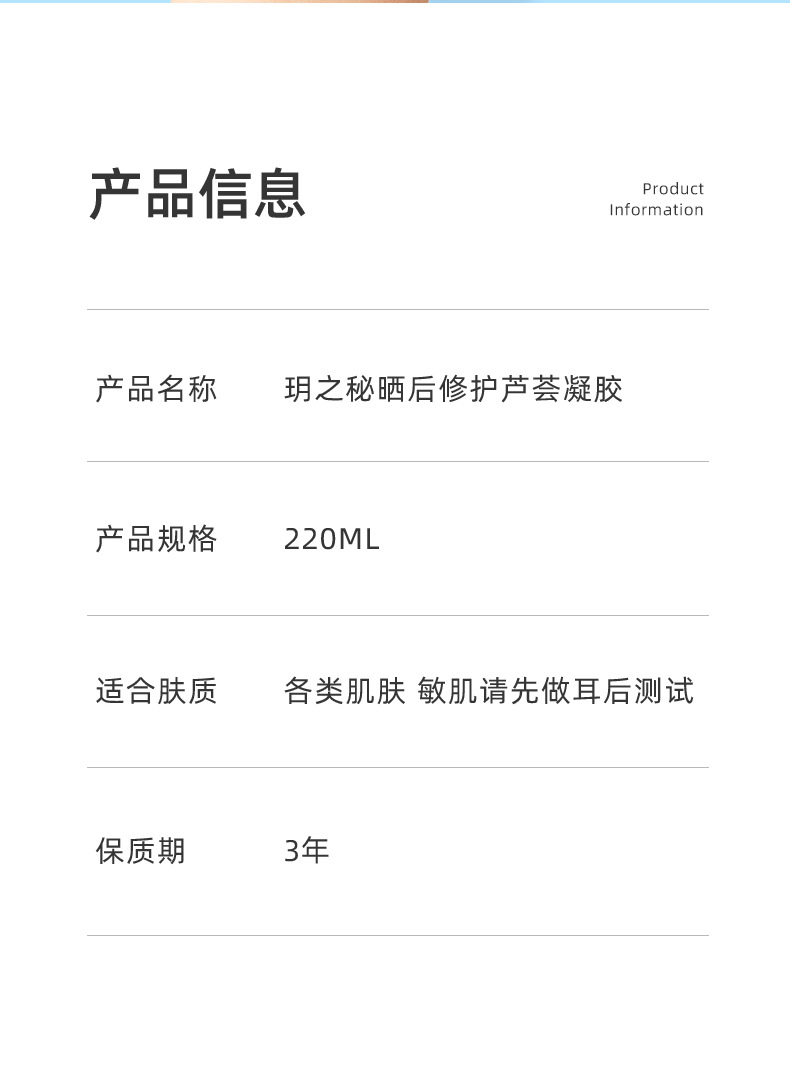 产品信息

Product Information

| 产品名称 | 玥之秘晒后修护芦荟凝胶 |
|---|---|
| 产品规格 | 220ML |
| 适合肤质 | 各类肌肤 敏肌请先做耳后测试 |
| 保质期 | 3年 |